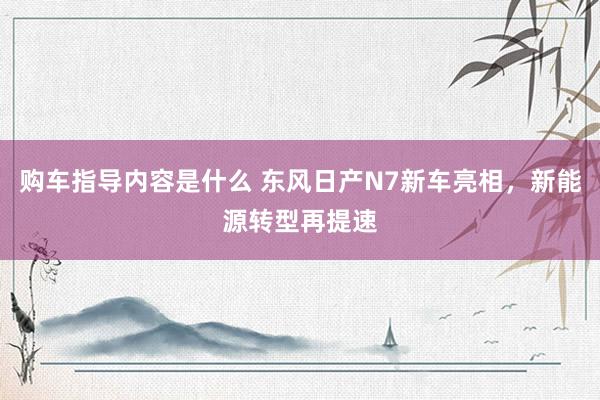 购车指导内容是什么 东风日产N7新车亮相，新能源转型再提速